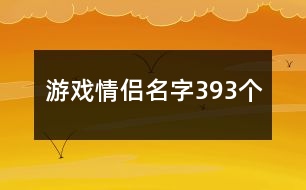 游戏情侣名字393个